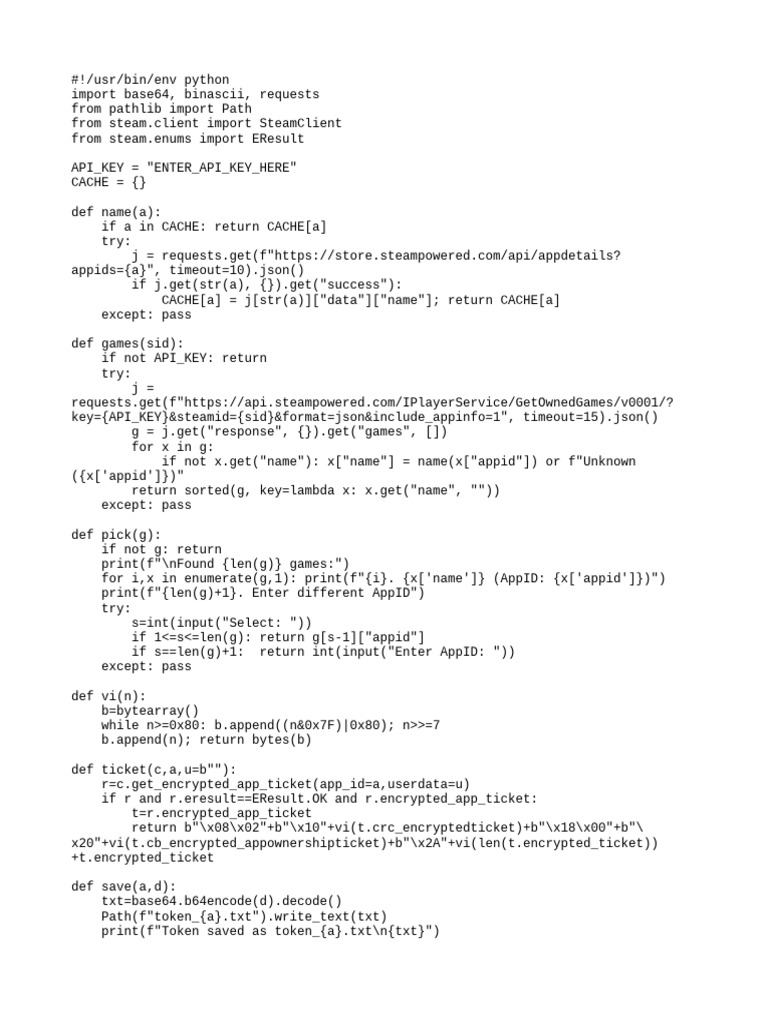 #!/usr/bin/env python
import base64, binascii, requests
from pathlib import Path
from steam.client import SteamClient
from steam.enums import EResult

API_KEY = "ENTER_API_KEY_HERE"
CACHE = {}

def name(a):
    if a in CACHE: return CACHE[a]
    try:
        j = requests.get(f"https://store.steampowered.com/api/appdetails?appids={a}", timeout=10).json()
        if j.get(str(a), {}).get("success"):
            CACHE[a] = j[str(a)]["data"]["name"]; return CACHE[a]
    except: pass

def games(sid):
    if not API_KEY: return
    try:
        j = requests.get(f"https://api.steampowered.com/IPlayerService/GetOwnedGames/v0001/?key={API_KEY}&steamid={sid}&format=json&include_appinfo=1", timeout=15).json()
        g = j.get("response", {}).get("games", [])
        for x in g:
            if not x.get("name"): x["name"] = name(x["appid"]) or f"Unknown ({x['appid']})"
        return sorted(g, key=lambda x: x.get("name", ""))
    except: pass

def pick(g):
    if not g: return
    print(f"\nFound {len(g)} games:")
    for i,x in enumerate(g,1): print(f"{i}. {x['name']} (AppID: {x['appid']})")
    print(f"{len(g)+1}. Enter different AppID")
    try:
        s=int(input("Select: "))
        if 1<=s<=len(g): return g[s-1]["appid"]
        if s==len(g)+1:  return int(input("Enter AppID: "))
    except: pass

def vi(n):
    b=bytearray()
    while n>=0x80: b.append((n&0x7F)|0x80); n>>=7
    b.append(n); return bytes(b)

def ticket(c,a,u=b""):
    r=c.get_encrypted_app_ticket(app_id=a,userdata=u)
    if r and r.eresult==EResult.OK and r.encrypted_app_ticket:
        t=r.encrypted_app_ticket
        return b"\x08\x02"+b"\x10"+vi(t.crc_encryptedticket)+b"\x18\x00"+b"\x20"+vi(t.cb_encrypted_appownershipticket)+b"\x2A"+vi(len(t.encrypted_ticket))+t.encrypted_ticket

def save(a,d):
    txt=base64.b64encode(d).decode()
    Path(f"token_{a}.txt").write_text(txt)
    print(f"Token saved as token_{a}.txt\n{txt}")